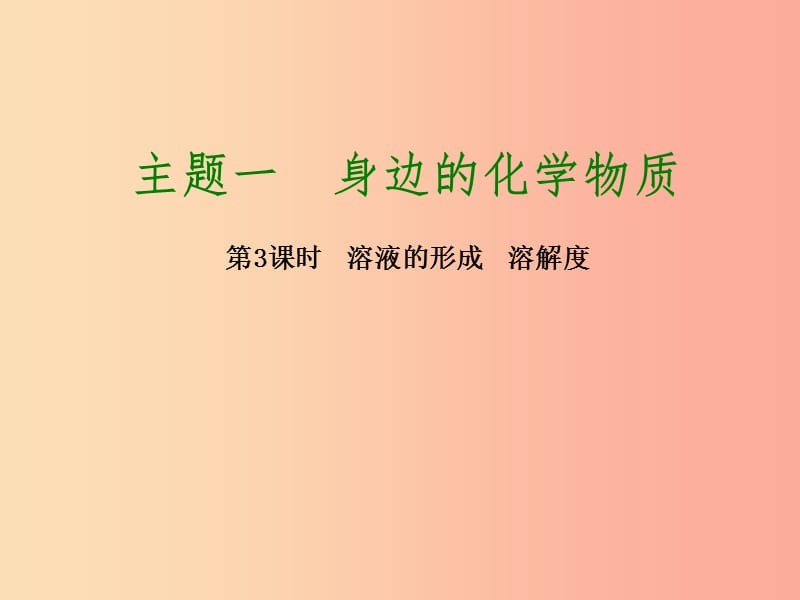 主题一　身边的化学物质

第3课时　溶液的形成　溶解度